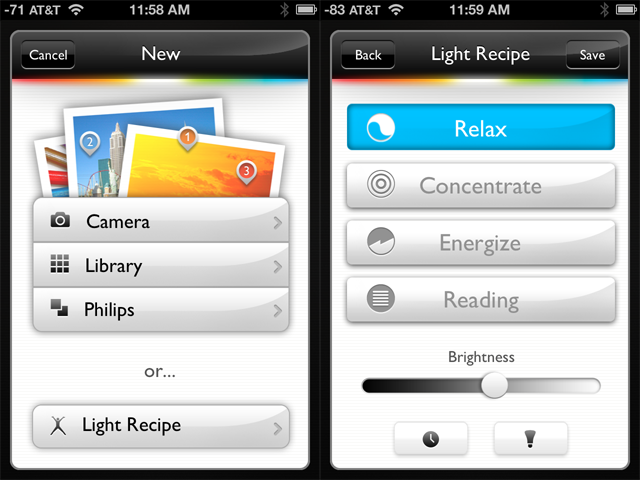 -71 AT&T 11:58 AM

Cancel New

2 1 3

Camera

Library

Philips

or...

Light Recipe

-83 AT&T 11:59 AM

Back Light Recipe Save

Relax

Concentrate

Energize

Reading

Brightness